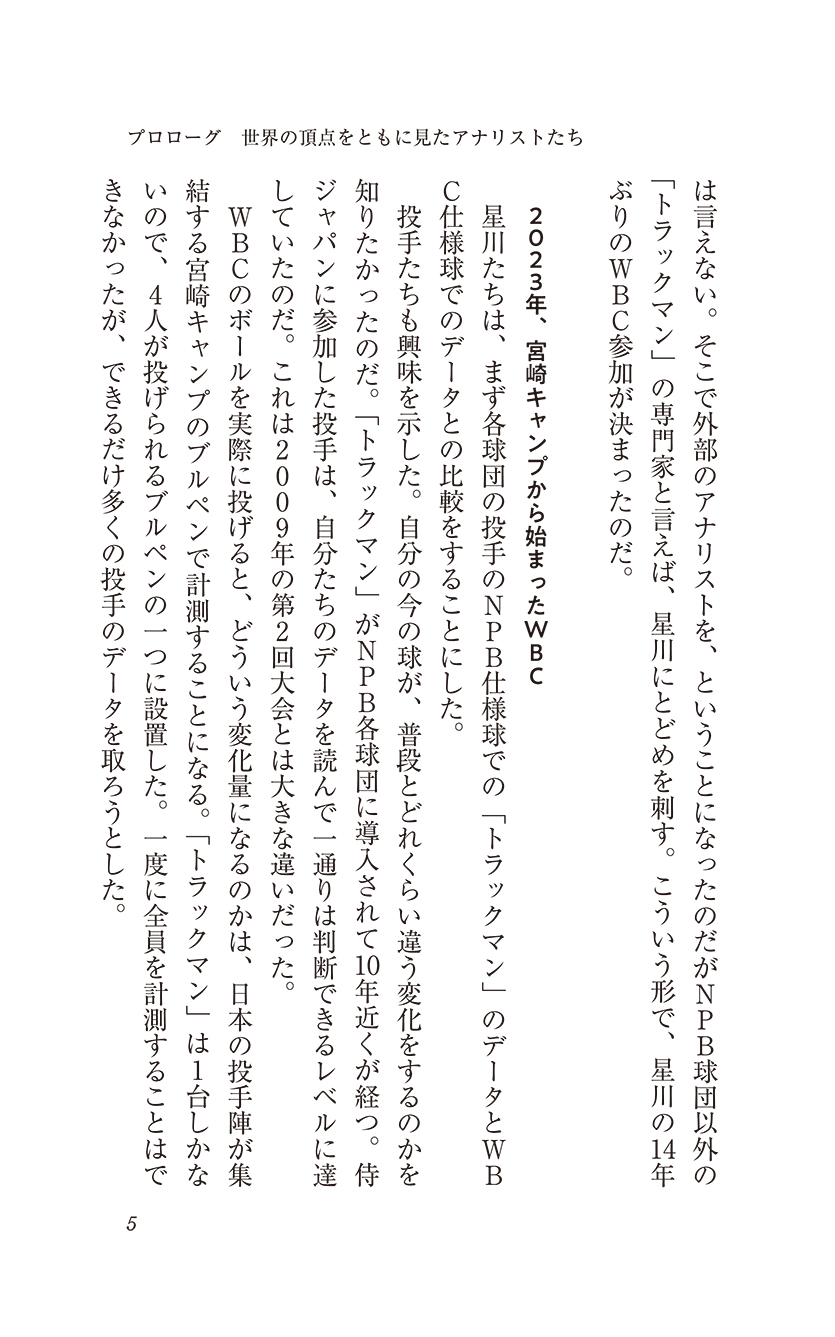 プロローグ　世界の頂点をともに見たアナリストたち

は言えない。そこで外部のアナリストを、ということになったのだがNPB球団以外の「トラックマン」の専門家と言えば、星川にとどめを刺す。こういう形で、星川の14年ぶりのWBC参加が決まったのだ。

2023年、宮崎キャンプから始まったWBC

星川たちは、まず各球団の投手のNPB仕様球での「トラックマン」のデータとWBC仕様球でのデータとの比較をすることにした。

投手たちも興味を示した。自分の今の球が、普段とどれくらい違う変化をするのかを知りたかったのだ。「トラックマン」がNPB各球団に導入されて10年近くが経つ。侍ジャパンに参加した投手は、自分たちのデータを読んで一通りは判断できるレベルに達していたのだ。これは2009年の第2回大会とは大きな違いだった。

WBCのボールを実際に投げると、どういう変化量になるのかは、日本の投手陣が集結する宮崎キャンプのブルペンで計測することになる。「トラックマン」は1台しかないので、4人が投げられるブルペンの一つに設置した。一度に全員を計測することはできなかったが、できるだけ多くの投手のデータを取ろうとした。

5